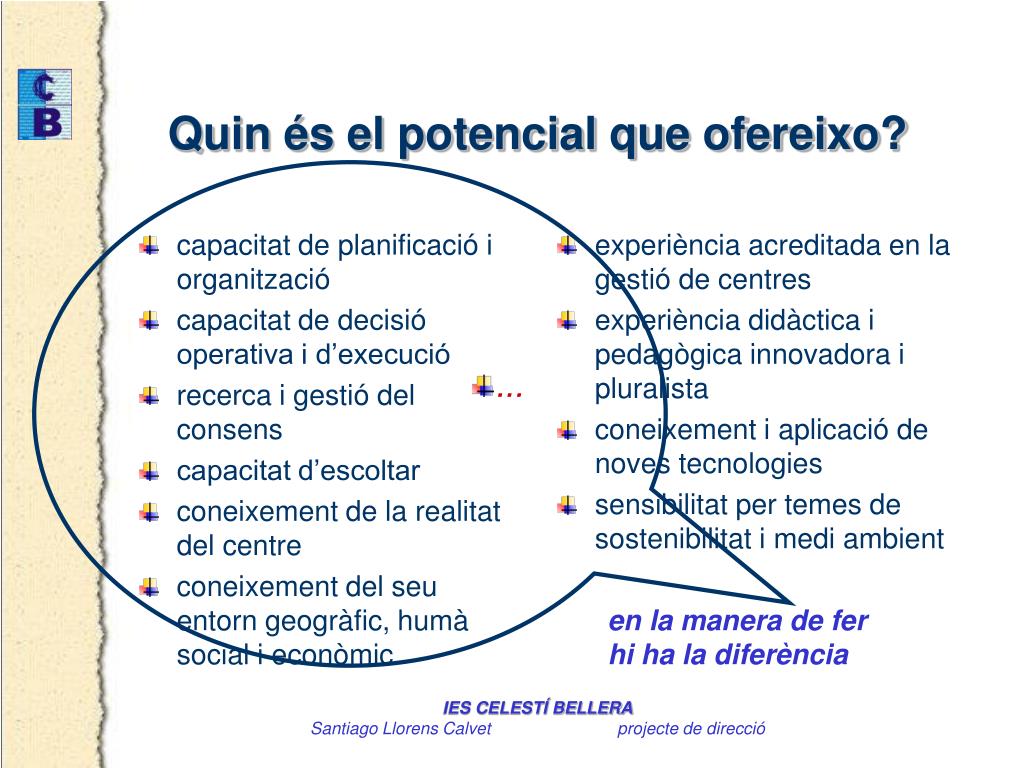 CB

Quin és el potencial que ofereixo?

capacitat de planificació i organització

capacitat de decisió operativa i d'execució

recerca i gestió del consens

capacitat d'escoltar

coneixement de la realitat del centre

coneixement del seu entorn geogràfic, humà social i econòmic

...

experiència acreditada en la gestió de centres

experiència didàctica i pedagògica innovadora i pluralista

coneixement i aplicació de noves tecnologies

sensibilitat per temes de sostenibilitat i medi ambient

en la manera de fer hi ha la diferència

IES CELESTÍ BELLERA
Santiago Llorens Calvet projecte de direcció